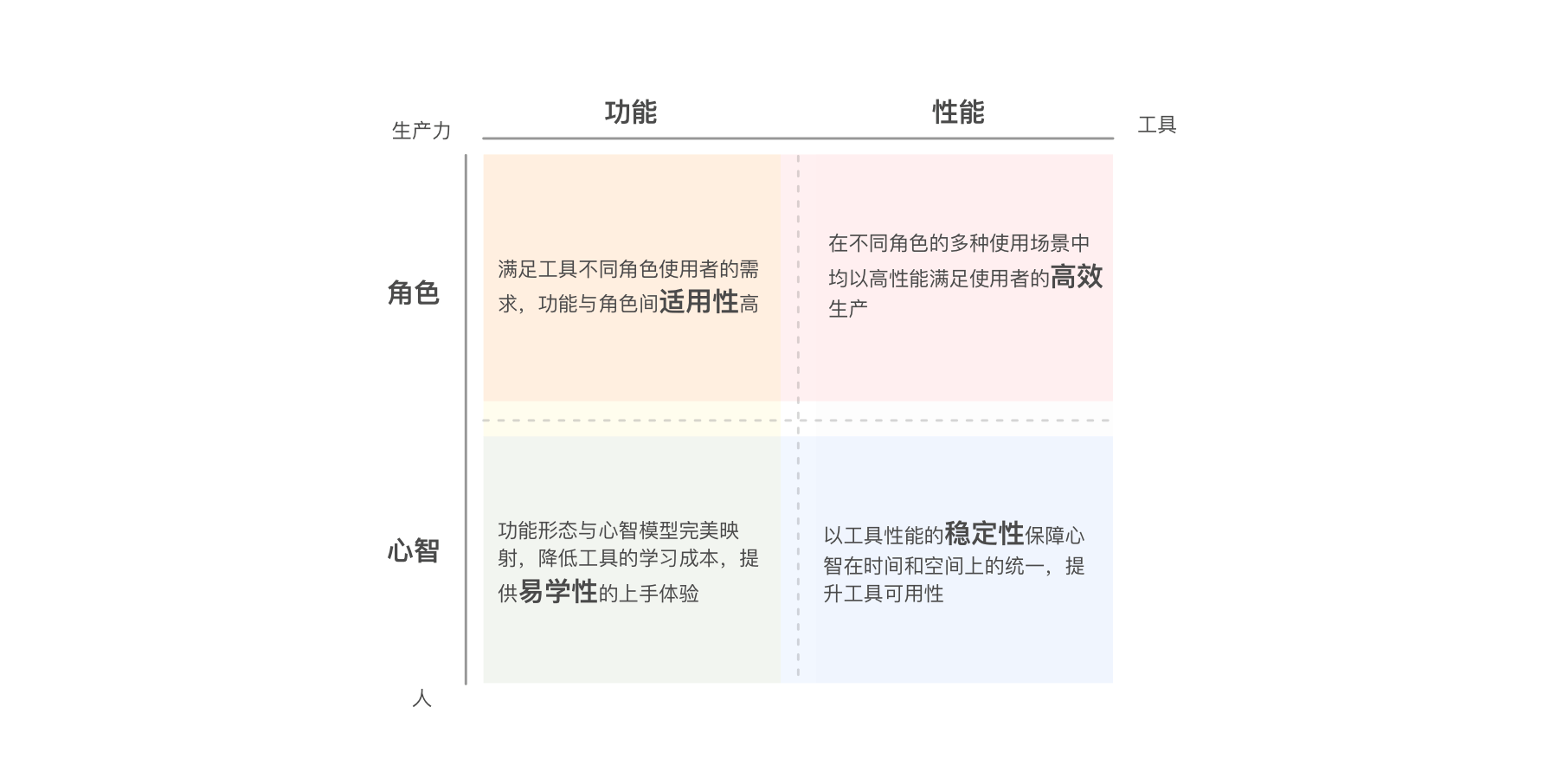 生产力

功能

性能

工具

角色

满足工具不同角色使用者的需求，功能与角色间适用性高

在不同角色的多种使用场景中均以高性能满足使用者的高效生产

心智

功能形态与心智模型完美映射，降低工具的学习成本，提供易学性的上手体验

以工具性能的稳定性保障心智在时间和空间上的统一，提升工具可用性

人